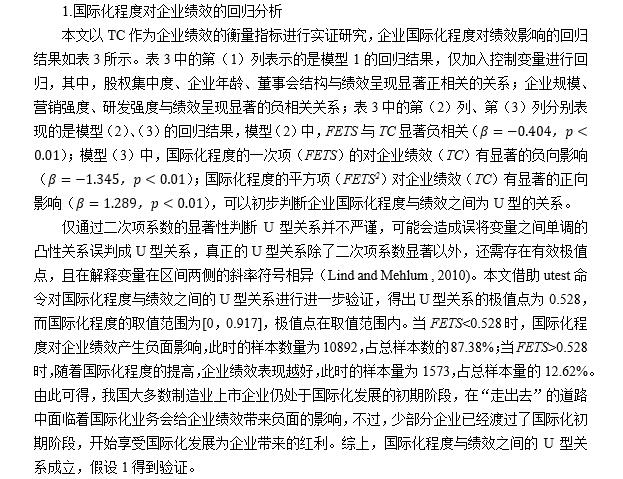 1.国际化程度对企业绩效的回归分析

本文以 TC 作为企业绩效的衡量指标进行实证研究，企业国际化程度对绩效影响的回归结果如表 3 所示。表 3 中的第（1）列表示的是模型 1 的回归结果，仅加入控制变量进行回归，其中，股权集中度、企业年龄、董事会结构与绩效呈现显著正相关的关系；企业规模、营销强度、研发强度与绩效呈现显著的负相关关系；表 3 中的第（2）列、第（3）列分别表现的是模型（2）、（3）的回归结果，模型（2）中，$FETS$ 与 $TC$ 显著负相关（$\beta = -0.404$，$p < 0.01$）；模型（3）中，国际化程度的一次项（$FETS$）的对企业绩效（$TC$）有显著的负向影响（$\beta = -1.345$，$p < 0.01$）；国际化程度的平方项（$FETS^2$）对企业绩效（$TC$）有显著的正向影响（$\beta = 1.289$，$p < 0.01$），可以初步判断企业国际化程度与绩效之间为 U 型的关系。

仅通过二次项系数的显著性判断 U 型关系并不严谨，可能会造成误将变量之间单调的凸性关系误判成 U 型关系，真正的 U 型关系除了二次项系数显著以外，还需存在有效极值点，且在解释变量在区间两侧的斜率符号相异（Lind and Mehlum , 2010)。本文借助 utest 命令对国际化程度与绩效之间的 U 型关系进行进一步验证，得出 U 型关系的极值点为 0.528，而国际化程度的取值范围为[0，0.917]，极值点在取值范围内。当 $FETS$<0.528 时，国际化程度对企业绩效产生负面影响，此时的样本数量为 10892，占总样本数的 87.38%；当 $FETS$>0.528 时，随着国际化程度的提高，企业绩效表现越好，此时的样本量为 1573，占总样本量的 12.62%。由此可得，我国大多数制造业上市企业仍处于国际化发展的初期阶段，在“走出去”的道路中面临着国际化业务会给企业绩效带来负面的影响，不过，少部分企业已经渡过了国际化初期阶段，开始享受国际化发展为企业带来的红利。综上，国际化程度与绩效之间的 U 型关系成立，假设 1 得到验证。